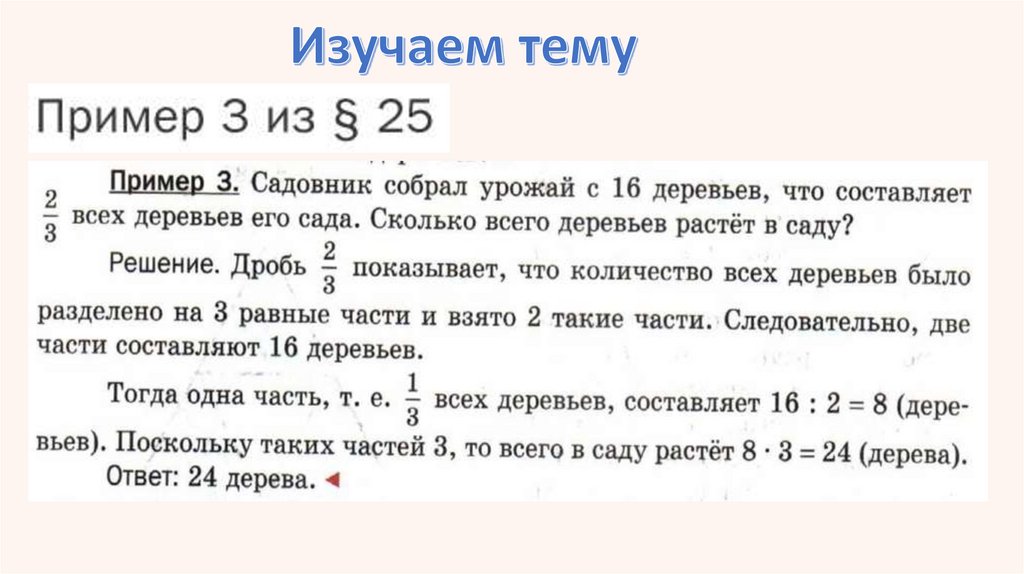 Изучаем тему

Пример 3 из § 25

Пример 3. Садовник собрал урожай с 16 деревьев, что составляет $\frac{2}{3}$ всех деревьев его сада. Сколько всего деревьев растёт в саду?

Решение. Дробь $\frac{2}{3}$ показывает, что количество всех деревьев было разделено на 3 равные части и взято 2 такие части. Следовательно, две части составляют 16 деревьев.

Тогда одна часть, т. е. $\frac{1}{3}$ всех деревьев, составляет $16 : 2 = 8$ (деревьев). Поскольку таких частей 3, то всего в саду растёт $8 \cdot 3 = 24$ (дерева).

Ответ: 24 дерева. ◄